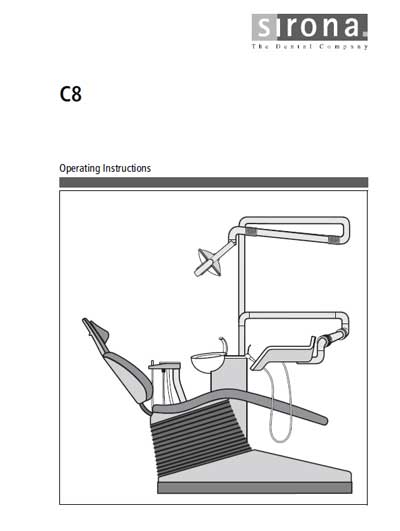 sirona.
The Dental Company

C8

Operating Instructions